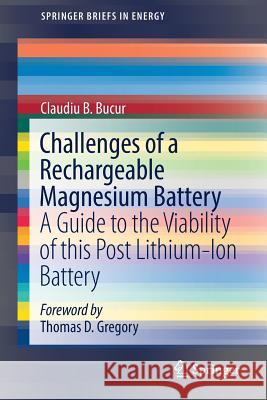 SPRINGER BRIEFS IN ENERGY

Claudiu B. Bucur

Challenges of a Rechargeable Magnesium Battery
A Guide to the Viability of this Post Lithium-Ion Battery

Foreword by
Thomas D. Gregory

Kraina Książek